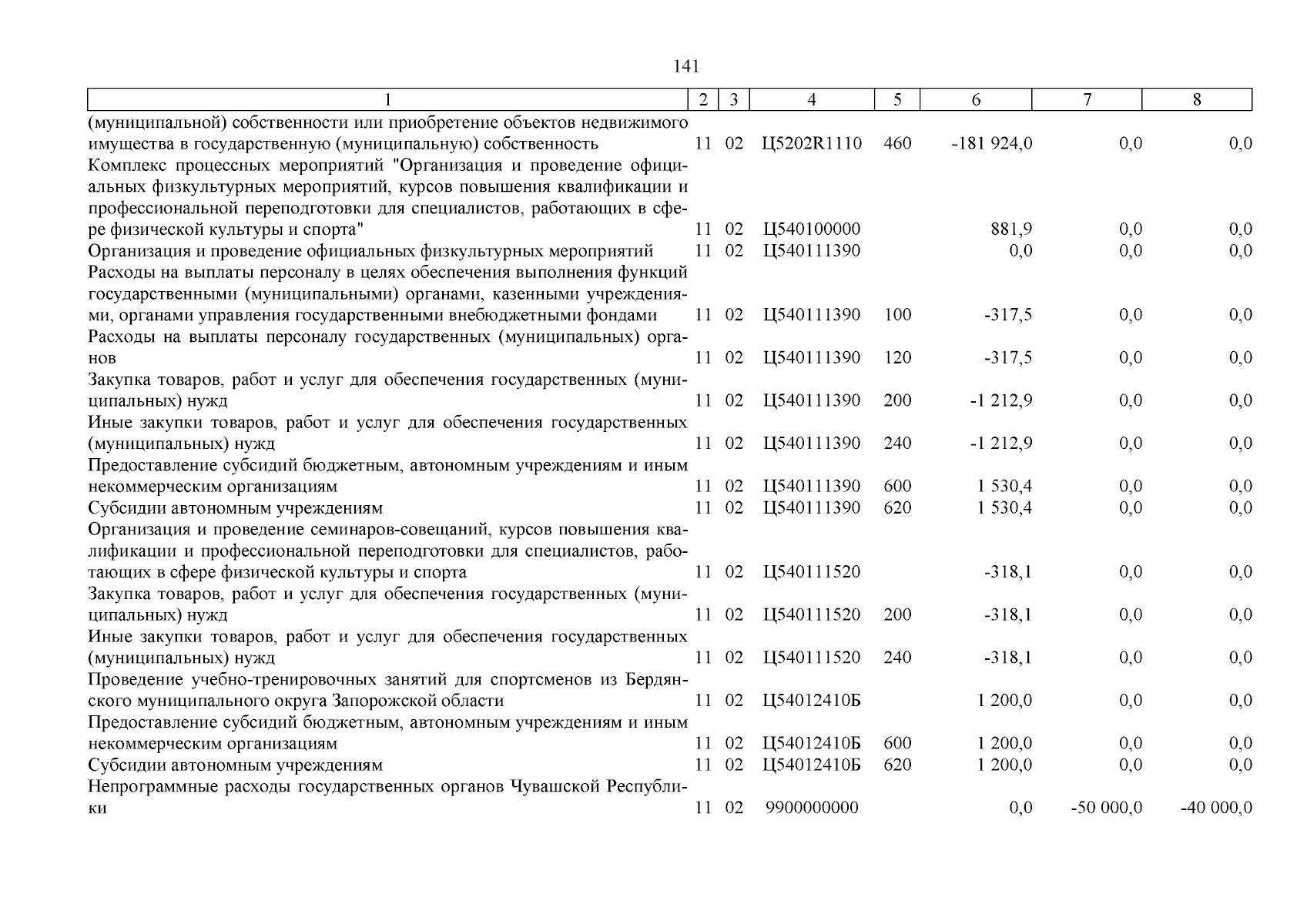 141

| 1 | 2 | 3 | 4 | 5 | 6 | 7 | 8 |
|---|---|---|---|---|---|---|---|
| (муниципальной) собственности или приобретение объектов недвижимого имущества в государственную (муниципальную) собственность | 11 | 02 | Ц5202R1110 | 460 | -181 924,0 | 0,0 | 0,0 |
| Комплекс процессных мероприятий "Организация и проведение официальных физкультурных мероприятий, курсов повышения квалификации и профессиональной переподготовки для специалистов, работающих в сфере физической культуры и спорта" | 11 | 02 | Ц540100000 | | 881,9 | 0,0 | 0,0 |
| Организация и проведение официальных физкультурных мероприятий | 11 | 02 | Ц540111390 | | 0,0 | 0,0 | 0,0 |
| Расходы на выплаты персоналу в целях обеспечения выполнения функций государственными (муниципальными) органами, казенными учреждениями, органами управления государственными внебюджетными фондами | 11 | 02 | Ц540111390 | 100 | -317,5 | 0,0 | 0,0 |
| Расходы на выплаты персоналу государственных (муниципальных) органов | 11 | 02 | Ц540111390 | 120 | -317,5 | 0,0 | 0,0 |
| Закупка товаров, работ и услуг для обеспечения государственных (муниципальных) нужд | 11 | 02 | Ц540111390 | 200 | -1 212,9 | 0,0 | 0,0 |
| Иные закупки товаров, работ и услуг для обеспечения государственных (муниципальных) нужд | 11 | 02 | Ц540111390 | 240 | -1 212,9 | 0,0 | 0,0 |
| Предоставление субсидий бюджетным, автономным учреждениям и иным некоммерческим организациям | 11 | 02 | Ц540111390 | 600 | 1 530,4 | 0,0 | 0,0 |
| Субсидии автономным учреждениям | 11 | 02 | Ц540111390 | 620 | 1 530,4 | 0,0 | 0,0 |
| Организация и проведение семинаров-совещаний, курсов повышения квалификации и профессиональной переподготовки для специалистов, работающих в сфере физической культуры и спорта | 11 | 02 | Ц540111520 | | -318,1 | 0,0 | 0,0 |
| Закупка товаров, работ и услуг для обеспечения государственных (муниципальных) нужд | 11 | 02 | Ц540111520 | 200 | -318,1 | 0,0 | 0,0 |
| Иные закупки товаров, работ и услуг для обеспечения государственных (муниципальных) нужд | 11 | 02 | Ц540111520 | 240 | -318,1 | 0,0 | 0,0 |
| Проведение учебно-тренировочных занятий для спортсменов из Бердянского муниципального округа Запорожской области | 11 | 02 | Ц54012410Б | | 1 200,0 | 0,0 | 0,0 |
| Предоставление субсидий бюджетным, автономным учреждениям и иным некоммерческим организациям | 11 | 02 | Ц54012410Б | 600 | 1 200,0 | 0,0 | 0,0 |
| Субсидии автономным учреждениям | 11 | 02 | Ц54012410Б | 620 | 1 200,0 | 0,0 | 0,0 |
| Непрограммные расходы государственных органов Чувашской Республики | 11 | 02 | 9900000000 | | 0,0 | -50 000,0 | -40 000,0 |